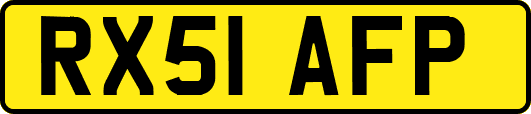 RX51 AFP